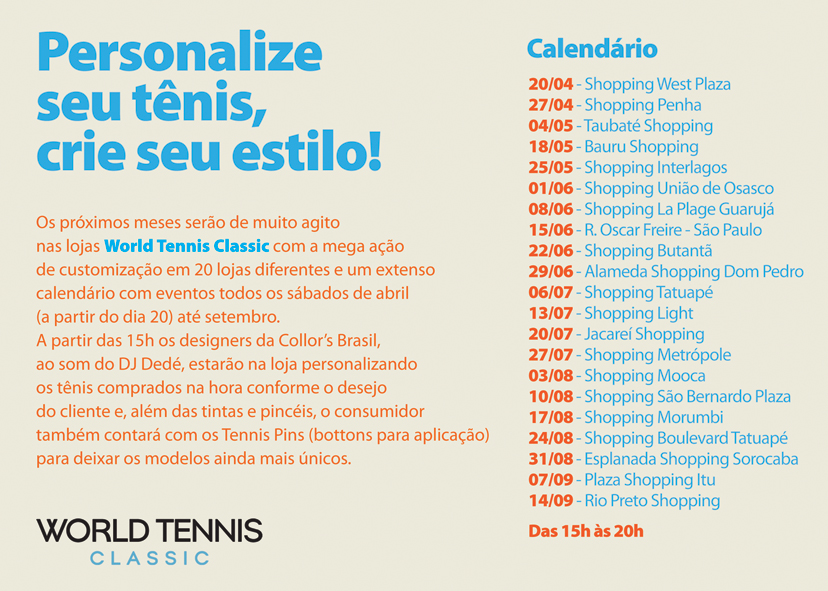 Personalize seu tênis, crie seu estilo!

Os próximos meses serão de muito agito nas lojas World Tennis Classic com a mega ação de customização em 20 lojas diferentes e um extenso calendário com eventos todos os sábados de abril (a partir do dia 20) até setembro.
A partir das 15h os designers da Collor's Brasil, ao som do DJ Dedé, estarão na loja personalizando os tênis comprados na hora conforme o desejo do cliente e, além das tintas e pincéis, o consumidor também contará com os Tennis Pins (bottons para aplicação) para deixar os modelos ainda mais únicos.

WORLD TENNIS
CLASSIC

Calendário

20/04 - Shopping West Plaza
27/04 - Shopping Penha
04/05 - Taubaté Shopping
18/05 - Bauru Shopping
25/05 - Shopping Interlagos
01/06 - Shopping União de Osasco
08/06 - Shopping La Plage Guarujá
15/06 - R. Oscar Freire - São Paulo
22/06 - Shopping Butantã
29/06 - Alameda Shopping Dom Pedro
06/07 - Shopping Tatuapé
13/07 - Shopping Light
20/07 - Jacareí Shopping
27/07 - Shopping Metrópole
03/08 - Shopping Mooca
10/08 - Shopping São Bernardo Plaza
17/08 - Shopping Morumbi
24/08 - Shopping Boulevard Tatuapé
31/08 - Esplanada Shopping Sorocaba
07/09 - Plaza Shopping Itu
14/09 - Rio Preto Shopping

Das 15h às 20h